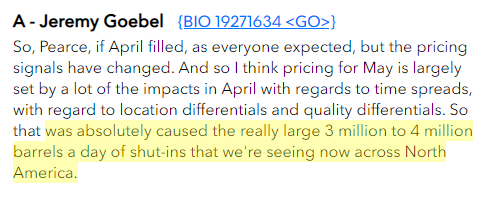 A - Jeremy Goebel {BIO 19271634 <GO>}

So, Pearce, if April filled, as everyone expected, but the pricing signals have changed. And so I think pricing for May is largely set by a lot of the impacts in April with regards to time spreads, with regard to location differentials and quality differentials. So that was absolutely caused the really large 3 million to 4 million barrels a day of shut-ins that we're seeing now across North America.